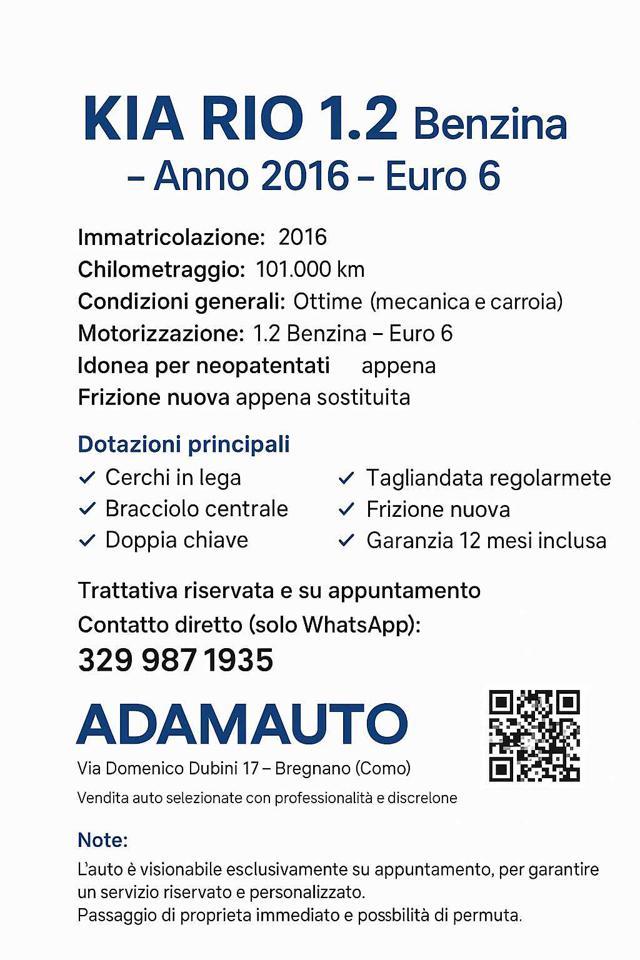 KIA RIO 1.2 Benzina – Anno 2016 – Euro 6

Immatricolazione: 2016
Chilometraggio: 101.000 km
Condizioni generali: Ottime (mecanica e carroia)
Motorizzazione: 1.2 Benzina – Euro 6
Idonea per neopatentati appena
Frizione nuova appena sostituita

Dotazioni principali
✓ Cerchi in lega
✓ Bracciolo centrale
✓ Doppia chiave
✓ Tagliandata regolarmete
✓ Frizione nuova
✓ Garanzia 12 mesi inclusa

Trattativa riservata e su appuntamento
Contatto diretto (solo WhatsApp):
329 987 1935

ADAMAUTO
Via Domenico Dubini 17 – Bregnano (Como)
Vendita auto selezionate con professionalità e discrelone

Note:
L'auto è visionabile esclusivamente su appuntamento, per garantire un servizio riservato e personalizzato.
Passaggio di proprieta immediato e possbilità di permuta.